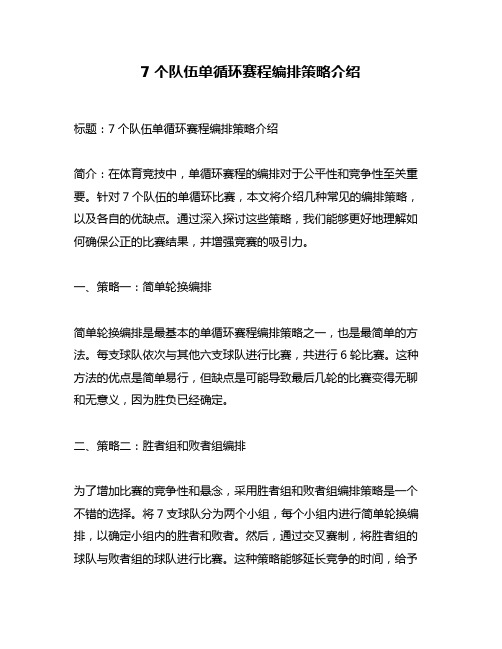 7 个队伍单循环赛程编排策略介绍

标题：7 个队伍单循环赛程编排策略介绍

简介：在体育竞技中，单循环赛程的编排对于公平性和竞争性至关重要。针对 7 个队伍的单循环比赛，本文将介绍几种常见的编排策略，以及各自的优缺点。通过深入探讨这些策略，我们能够更好地理解如何确保公正的比赛结果，并增强竞赛的吸引力。

一、策略一：简单轮换编排

简单轮换编排是最基本的单循环赛程编排策略之一，也是最简单的方法。每支球队依次与其他六支球队进行比赛，共进行 6 轮比赛。这种方法的优点是简单易行，但缺点是可能导致最后几轮的比赛变得无聊和无意义，因为胜负已经确定。

二、策略二：胜者组和败者组编排

为了增加比赛的竞争性和悬念，采用胜者组和败者组编排策略是一个不错的选择。将 7 支球队分为两个小组，每个小组内进行简单轮换编排，以确定小组内的胜者和败者。然后，通过交叉赛制，将胜者组的球队与败者组的球队进行比赛。这种策略能够延长竞争的时间，给予